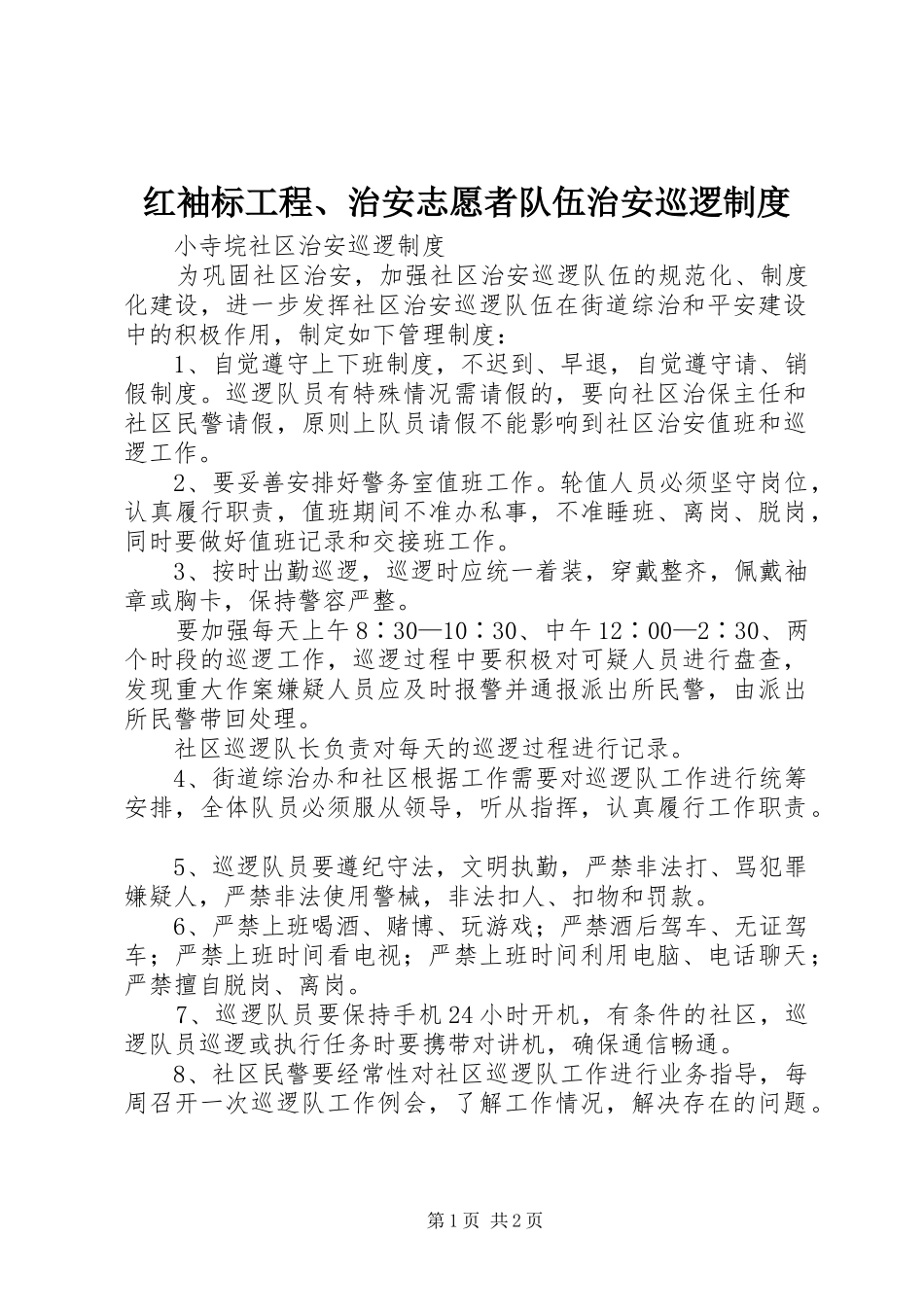 红袖标工程、治安志愿者队伍治安巡逻制度

小寺垸社区治安巡逻制度

为巩固社区治安，加强社区治安巡逻队伍的规范化、制度化建设，进一步发挥社区治安巡逻队伍在街道综治和平安建设中的积极作用，制定如下管理制度：

1、自觉遵守上下班制度，不迟到、早退，自觉遵守请、销假制度。巡逻队员有特殊情况需请假的，要向社区治保主任和社区民警请假，原则上队员请假不能影响到社区治安值班和巡逻工作。

2、要妥善安排好警务室值班工作。轮值人员必须坚守岗位，认真履行职责，值班期间不准办私事，不准睡班、离岗、脱岗，同时要做好值班记录和交接班工作。

3、按时出勤巡逻，巡逻时应统一着装，穿戴整齐，佩戴袖章或胸卡，保持警容严整。

要加强每天上午8：30—10：30、中午12：00—2：30、两个时段的巡逻工作，巡逻过程中要积极对可疑人员进行盘查，发现重大作案嫌疑人员应及时报警并通报派出所民警，由派出所民警带回处理。

社区巡逻队长负责对每天的巡逻过程进行记录。

4、街道综治办和社区根据工作需要对巡逻队工作进行统筹安排，全体队员必须服从领导，听从指挥，认真履行工作职责。

5、巡逻队员要遵纪守法，文明执勤，严禁非法打、骂犯罪嫌疑人，严禁非法使用警械，非法扣人、扣物和罚款。

6、严禁上班喝酒、赌博、玩游戏；严禁酒后驾车、无证驾车；严禁上班时间看电视；严禁上班时间利用电脑、电话聊天；严禁擅自脱岗、离岗。

7、巡逻队员要保持手机24小时开机，有条件的社区，巡逻队员巡逻或执行任务时要携带对讲机，确保通信畅通。

8、社区民警要经常性对社区巡逻队工作进行业务指导，每周召开一次巡逻队工作例会，了解工作情况，解决存在的问题。

第1页 共2页